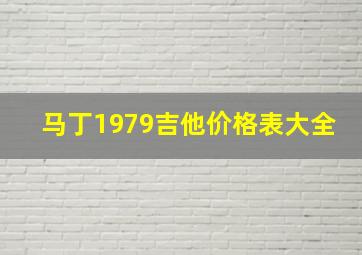 马丁1979吉他价格表大全